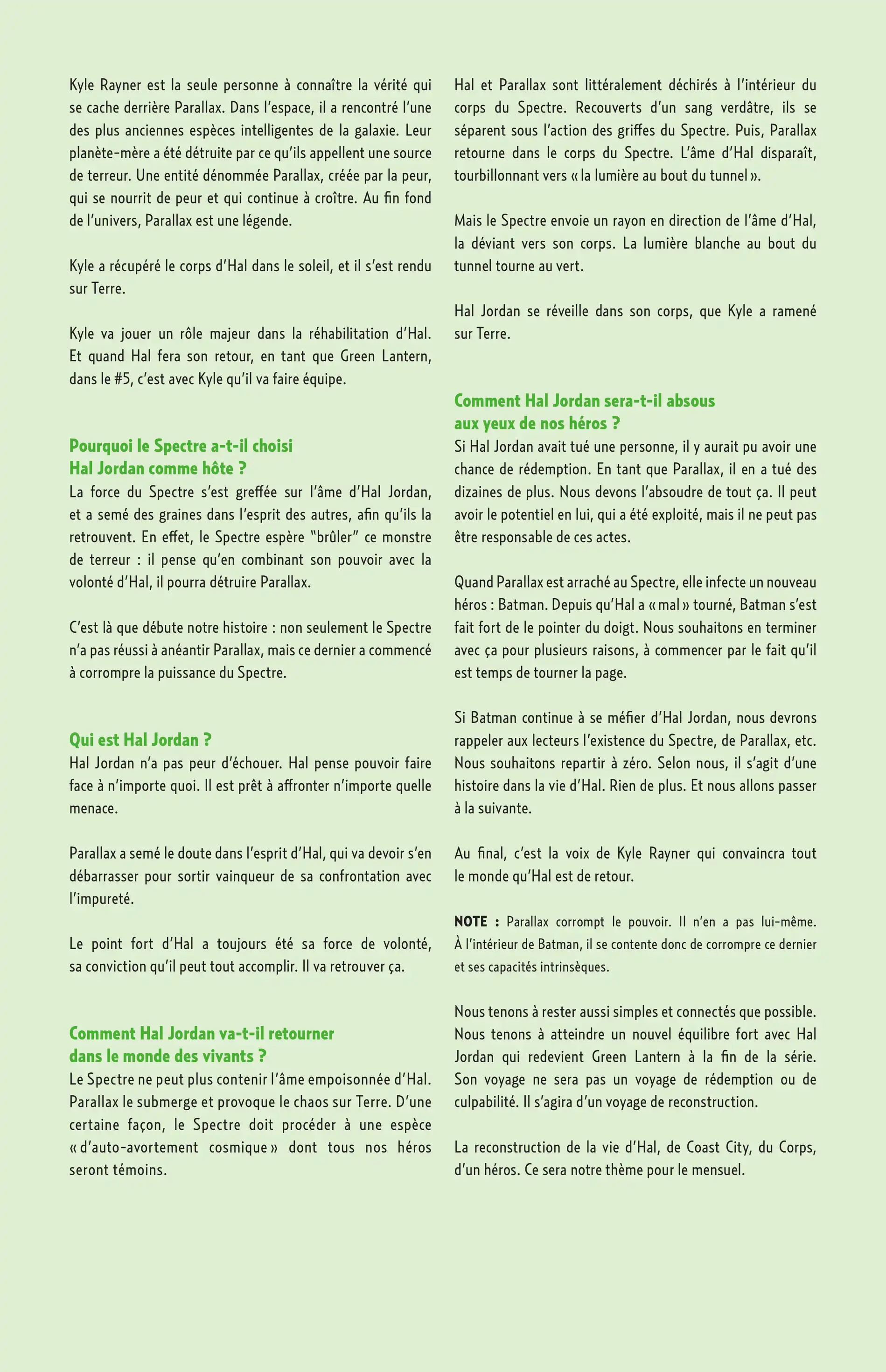 Kyle Rayner est la seule personne à connaître la vérité qui se cache derrière Parallax. Dans l'espace, il a rencontré l'une des plus anciennes espèces intelligentes de la galaxie. Leur planète-mère a été détruite par ce qu'ils appellent une source de terreur. Une entité dénommée Parallax, créée par la peur, qui se nourrit de peur et qui continue à croître. Au fin fond de l'univers, Parallax est une légende.

Kyle a récupéré le corps d'Hal dans le soleil, et il s'est rendu sur Terre.

Kyle va jouer un rôle majeur dans la réhabilitation d'Hal. Et quand Hal fera son retour, en tant que Green Lantern, dans le #5, c'est avec Kyle qu'il va faire équipe.

Pourquoi le Spectre a-t-il choisi
Hal Jordan comme hôte ?

La force du Spectre s'est greffée sur l'âme d'Hal Jordan, et a semé des graines dans l'esprit des autres, afin qu'ils la retrouvent. En effet, le Spectre espère "brûler" ce monstre de terreur : il pense qu'en combinant son pouvoir avec la volonté d'Hal, il pourra détruire Parallax.

C'est là que débute notre histoire : non seulement le Spectre n'a pas réussi à anéantir Parallax, mais ce dernier a commencé à corrompre la puissance du Spectre.

Qui est Hal Jordan ?

Hal Jordan n'a pas peur d'échouer. Hal pense pouvoir faire face à n'importe quoi. Il est prêt à affronter n'importe quelle menace.

Parallax a semé le doute dans l'esprit d'Hal, qui va devoir s'en débarrasser pour sortir vainqueur de sa confrontation avec l'impureté.

Le point fort d'Hal a toujours été sa force de volonté, sa conviction qu'il peut tout accomplir. Il va retrouver ça.

Comment Hal Jordan va-t-il retourner
dans le monde des vivants ?

Le Spectre ne peut plus contenir l'âme empoisonnée d'Hal. Parallax le submerge et provoque le chaos sur Terre. D'une certaine façon, le Spectre doit procéder à une espèce « d'auto-avortement cosmique » dont tous nos héros seront témoins.

Hal et Parallax sont littéralement déchirés à l'intérieur du corps du Spectre. Recouverts d'un sang verdâtre, ils se séparent sous l'action des griffes du Spectre. Puis, Parallax retourne dans le corps du Spectre. L'âme d'Hal disparaît, tourbillonnant vers « la lumière au bout du tunnel ».

Mais le Spectre envoie un rayon en direction de l'âme d'Hal, la déviant vers son corps. La lumière blanche au bout du tunnel tourne au vert.

Hal Jordan se réveille dans son corps, que Kyle a ramené sur Terre.

Comment Hal Jordan sera-t-il absous
aux yeux de nos héros ?

Si Hal Jordan avait tué une personne, il y aurait pu avoir une chance de rédemption. En tant que Parallax, il en a tué des dizaines de plus. Nous devons l'absoudre de tout ça. Il peut avoir le potentiel en lui, qui a été exploité, mais il ne peut pas être responsable de ces actes.

Quand Parallax est arraché au Spectre, elle infecte un nouveau héros : Batman. Depuis qu'Hal a « mal » tourné, Batman s'est fait fort de le pointer du doigt. Nous souhaitons en terminer avec ça pour plusieurs raisons, à commencer par le fait qu'il est temps de tourner la page.

Si Batman continue à se méfier d'Hal Jordan, nous devrons rappeler aux lecteurs l'existence du Spectre, de Parallax, etc. Nous souhaitons repartir à zéro. Selon nous, il s'agit d'une histoire dans la vie d'Hal. Rien de plus. Et nous allons passer à la suivante.

Au final, c'est la voix de Kyle Rayner qui convaincra tout le monde qu'Hal est de retour.

NOTE : Parallax corrompt le pouvoir. Il n'en a pas lui-même. À l'intérieur de Batman, il se contente donc de corrompre ce dernier et ses capacités intrinsèques.

Nous tenons à rester aussi simples et connectés que possible. Nous tenons à atteindre un nouvel équilibre fort avec Hal Jordan qui redevient Green Lantern à la fin de la série. Son voyage ne sera pas un voyage de rédemption ou de culpabilité. Il s'agira d'un voyage de reconstruction.

La reconstruction de la vie d'Hal, de Coast City, du Corps, d'un héros. Ce sera notre thème pour le mensuel.